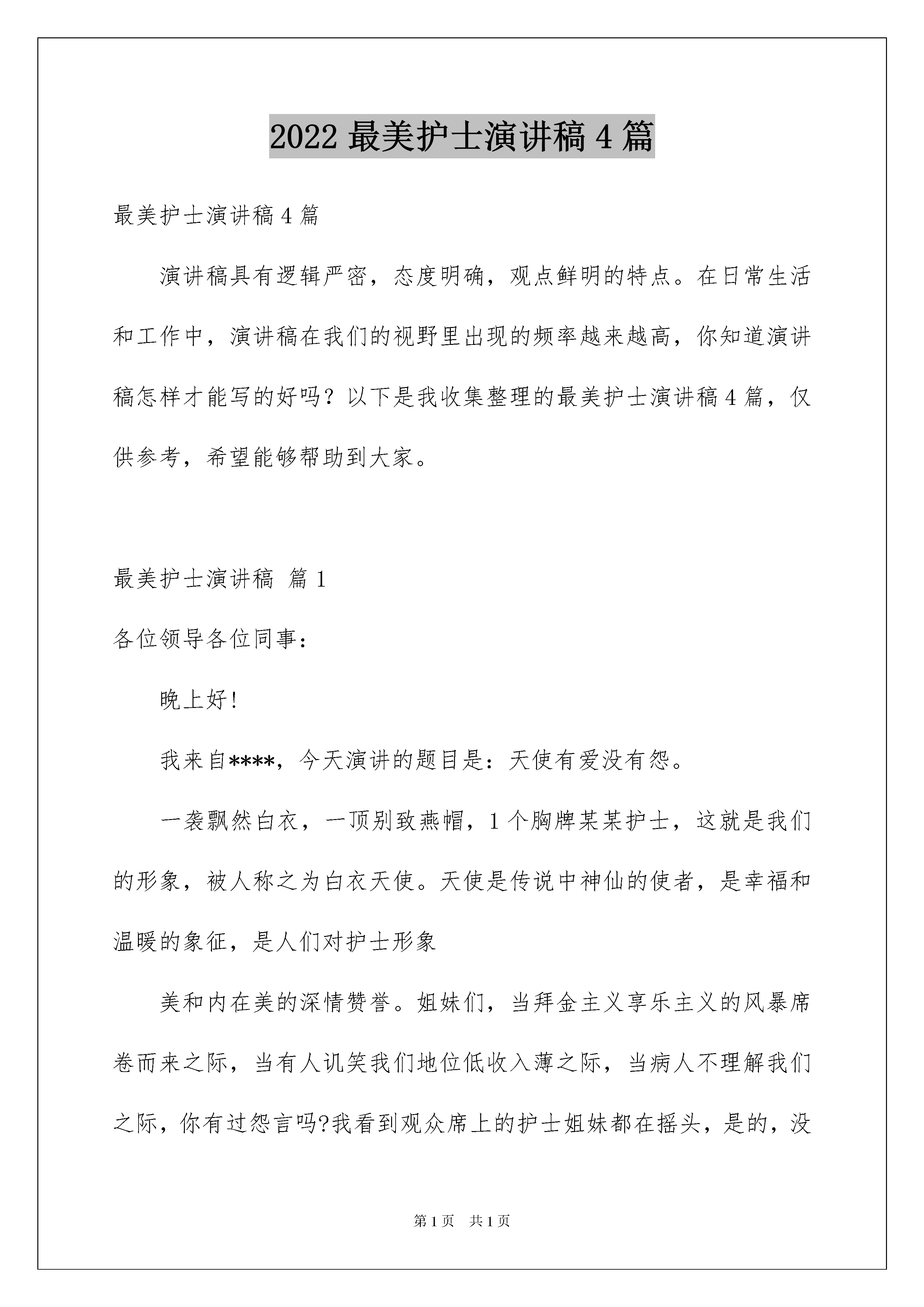 2022 最美护士演讲稿 4 篇

最美护士演讲稿 4 篇

演讲稿具有逻辑严密，态度明确，观点鲜明的特点。在日常生活和工作中，演讲稿在我们的视野里出现的频率越来越高，你知道演讲稿怎样才能写的好吗？以下是我收集整理的最美护士演讲稿 4 篇，仅供参考，希望能够帮助到大家。

最美护士演讲稿 篇 1

各位领导各位同事：

晚上好!

我来自****，今天演讲的题目是：天使有爱没有怨。

一袭飘然白衣，一顶别致燕帽，1 个胸牌某某护士，这就是我们的形象，被人称之为白衣天使。天使是传说中神仙的使者，是幸福和温暖的象征，是人们对护士形象

美和内在美的深情赞誉。姐妹们，当拜金主义享乐主义的风暴席卷而来之际，当有人讥笑我们地位低收入薄之际，当病人不理解我们之际，你有过怨言吗?我看到观众席上的护士姐妹都在摇头，是的，没

第 1 页 共 1 页